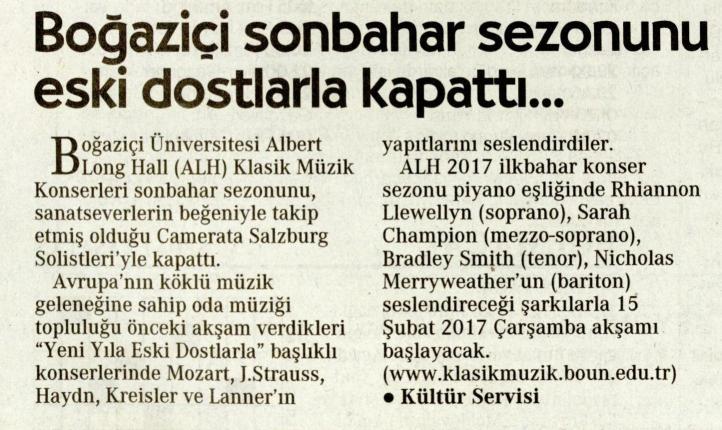 Boğaziçi sonbahar sezonunu eski dostlarla kapattı...

Boğaziçi Üniversitesi Albert Long Hall (ALH) Klasik Müzik Konserleri sonbahar sezonunu, sanatseverlerin beğeniyle takip etmiş olduğu Camerata Salzburg Solistleri'yle kapattı.

Avrupa'nın köklü müzik geleneğine sahip oda müziği topluluğu önceki akşam verdikleri "Yeni Yıla Eski Dostlarla" başlıklı konserlerinde Mozart, J.Strauss, Haydn, Kreisler ve Lanner'ın yapıtlarını seslendirdiler.

ALH 2017 ilkbahar konser sezonu piyano eşliğinde Rhiannon Llewellyn (soprano), Sarah Champion (mezzo-soprano), Bradley Smith (tenor), Nicholas Merryweather'un (bariton) seslendireceği şarkılarla 15 Şubat 2017 Çarşamba akşamı başlayacak. (www.klasikmuzik.boun.edu.tr)

• Kültür Servisi